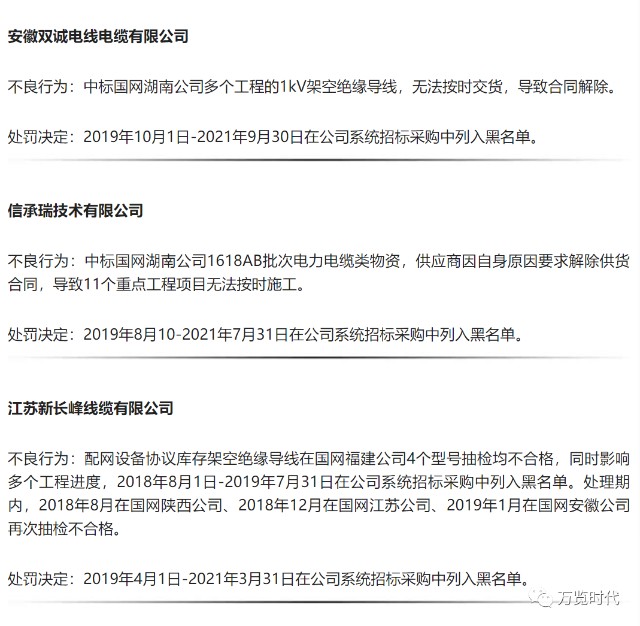 安徽双诚电线电缆有限公司

不良行为：中标国网湖南公司多个工程的1kV架空绝缘导线，无法按时交货，导致合同解除。

处罚决定：2019年10月1日-2021年9月30日在公司系统招标采购中列入黑名单。

信承瑞技术有限公司

不良行为：中标国网湖南公司1618AB批次电力电缆类物资，供应商因自身原因要求解除供货合同，导致11个重点工程项目无法按时施工。

处罚决定：2019年8月10-2021年7月31日在公司系统招标采购中列入黑名单。

江苏新长峰线缆有限公司

不良行为：配网设备协议库存架空绝缘导线在国网福建公司4个型号抽检均不合格，同时影响多个工程进度，2018年8月1日-2019年7月31日在公司系统招标采购中列入黑名单。处理期内，2018年8月在国网陕西公司、2018年12月在国网江苏公司、2019年1月在国网安徽公司再次抽检不合格。

处罚决定：2019年4月1日-2021年3月31日在公司系统招标采购中列入黑名单。

万览时代